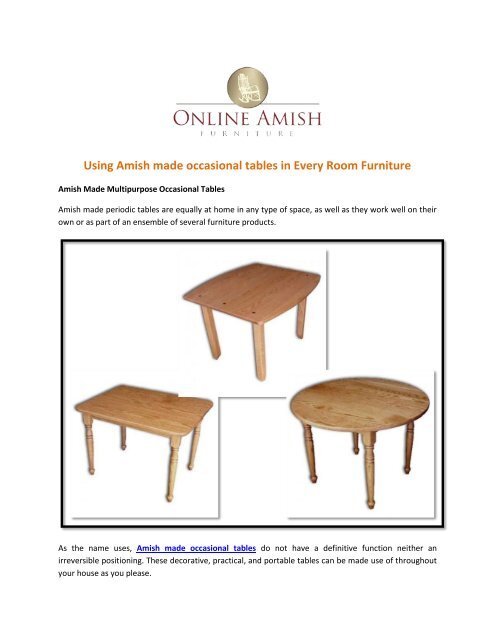 ONLINE AMISH
FURNITURE

Using Amish made occasional tables in Every Room Furniture

Amish Made Multipurpose Occasional Tables

Amish made periodic tables are equally at home in any type of space, as well as they work well on their own or as part of an ensemble of several furniture products.

As the name uses, Amish made occasional tables do not have a definitive function neither an irreversible positioning. These decorative, practical, and portable tables can be made use of throughout your house as you please.